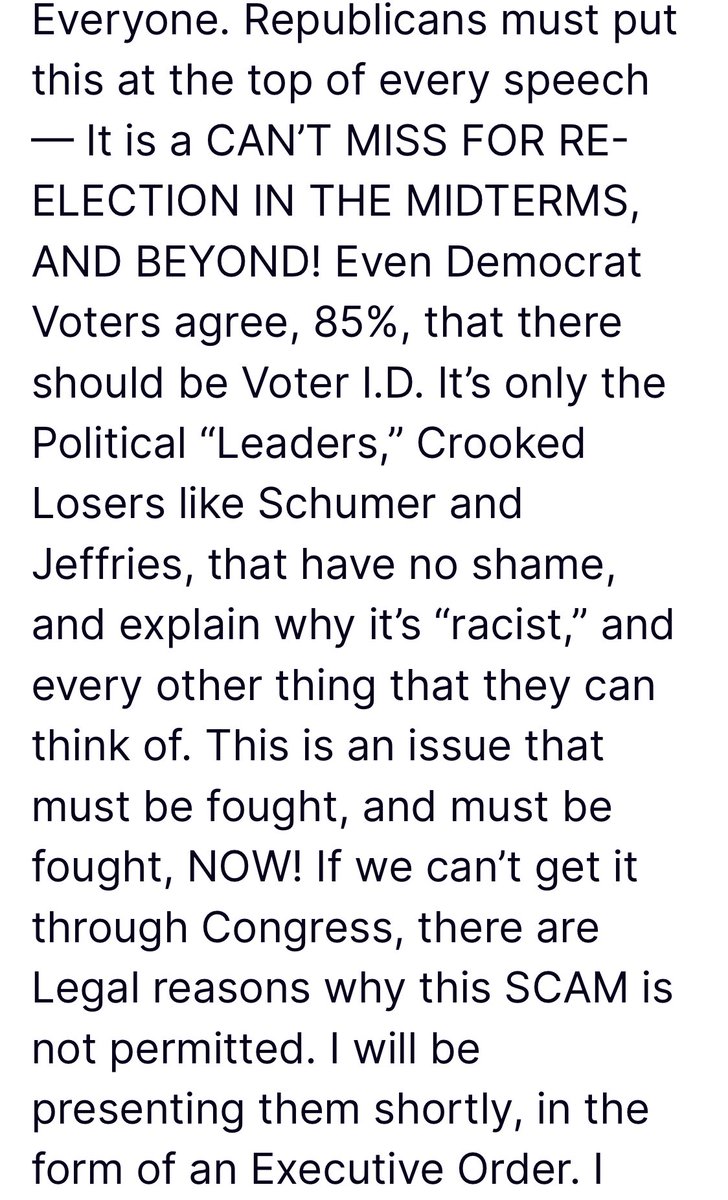 Everyone. Republicans must put this at the top of every speech — It is a CAN'T MISS FOR RE-ELECTION IN THE MIDTERMS, AND BEYOND! Even Democrat Voters agree, 85%, that there should be Voter I.D. It's only the Political "Leaders," Crooked Losers like Schumer and Jeffries, that have no shame, and explain why it's "racist," and every other thing that they can think of. This is an issue that must be fought, and must be fought, NOW! If we can't get it through Congress, there are Legal reasons why this SCAM is not permitted. I will be presenting them shortly, in the form of an Executive Order. I